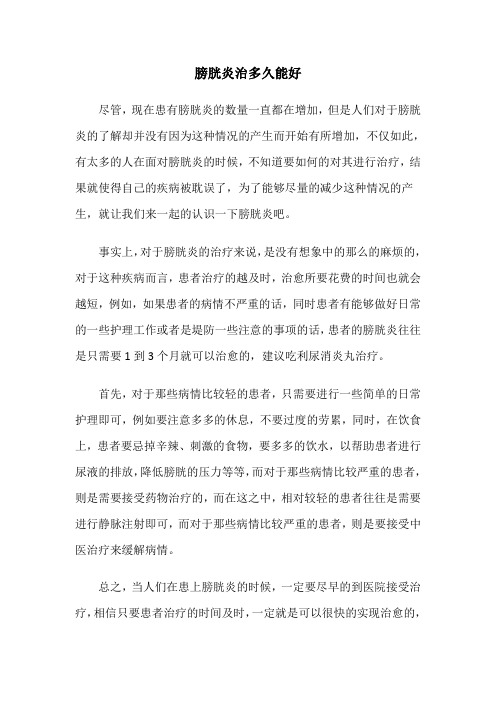 膀胱炎治多久能好

尽管，现在患有膀胱炎的数量一直都在增加，但是人们对于膀胱炎的了解却并没有因为这种情况的产生而开始有所增加，不仅如此，有太多的人在面对膀胱炎的时候，不知道要如何的对其进行治疗，结果就使得自己的疾病被耽误了，为了能够尽量的减少这种情况的产生，就让我们来一起的认识一下膀胱炎吧。

事实上，对于膀胱炎的治疗来说，是没有想象中的那么的麻烦的，对于这种疾病而言，患者治疗的越及时，治愈所要花费的时间也就会越短，例如，如果患者的病情不严重的话，同时患者有能够做好日常的一些护理工作或者是提防一些注意的事项的话，患者的膀胱炎往往是只需要 1 到 3 个月就可以治愈的，建议吃利尿消炎丸治疗。

首先，对于那些病情比较轻的患者，只需要进行一些简单的日常护理即可，例如要注意多多的休息，不要过度的劳累，同时，在饮食上，患者要忌掉辛辣、刺激的食物，要多多的饮水，以帮助患者进行尿液的排放，降低膀胱的压力等等，而对于那些病情比较严重的患者，则是需要接受药物治疗的，而在这之中，相对较轻的患者往往是需要进行静脉注射即可，而对于那些病情比较严重的患者，则是要接受中医治疗来缓解病情。

总之，当人们在患上膀胱炎的时候，一定要尽早的到医院接受治疗，相信只要患者治疗的时间及时，一定就是可以很快的实现治愈的，